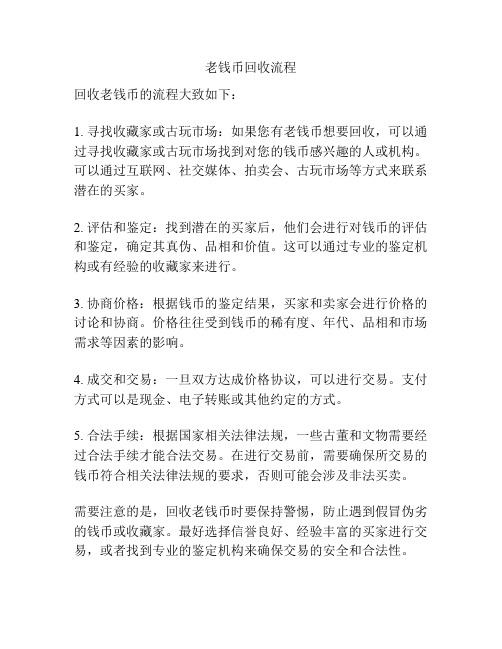 老钱币回收流程

回收老钱币的流程大致如下：

1. 寻找收藏家或古玩市场：如果您有老钱币想要回收，可以通过寻找收藏家或古玩市场找到对您的钱币感兴趣的人或机构。可以通过互联网、社交媒体、拍卖会、古玩市场等方式来联系潜在的买家。

2. 评估和鉴定：找到潜在的买家后，他们会进行对钱币的评估和鉴定，确定其真伪、品相和价值。这可以通过专业的鉴定机构或有经验的收藏家来进行。

3. 协商价格：根据钱币的鉴定结果，买家和卖家会进行价格的讨论和协商。价格往往受到钱币的稀有度、年代、品相和市场需求等因素的影响。

4. 成交和交易：一旦双方达成价格协议，可以进行交易。支付方式可以是现金、电子转账或其他约定的方式。

5. 合法手续：根据国家相关法律法规，一些古董和文物需要经过合法手续才能合法交易。在进行交易前，需要确保所交易的钱币符合相关法律法规的要求，否则可能会涉及非法买卖。

需要注意的是，回收老钱币时要保持警惕，防止遇到假冒伪劣的钱币或收藏家。最好选择信誉良好、经验丰富的买家进行交易，或者找到专业的鉴定机构来确保交易的安全和合法性。